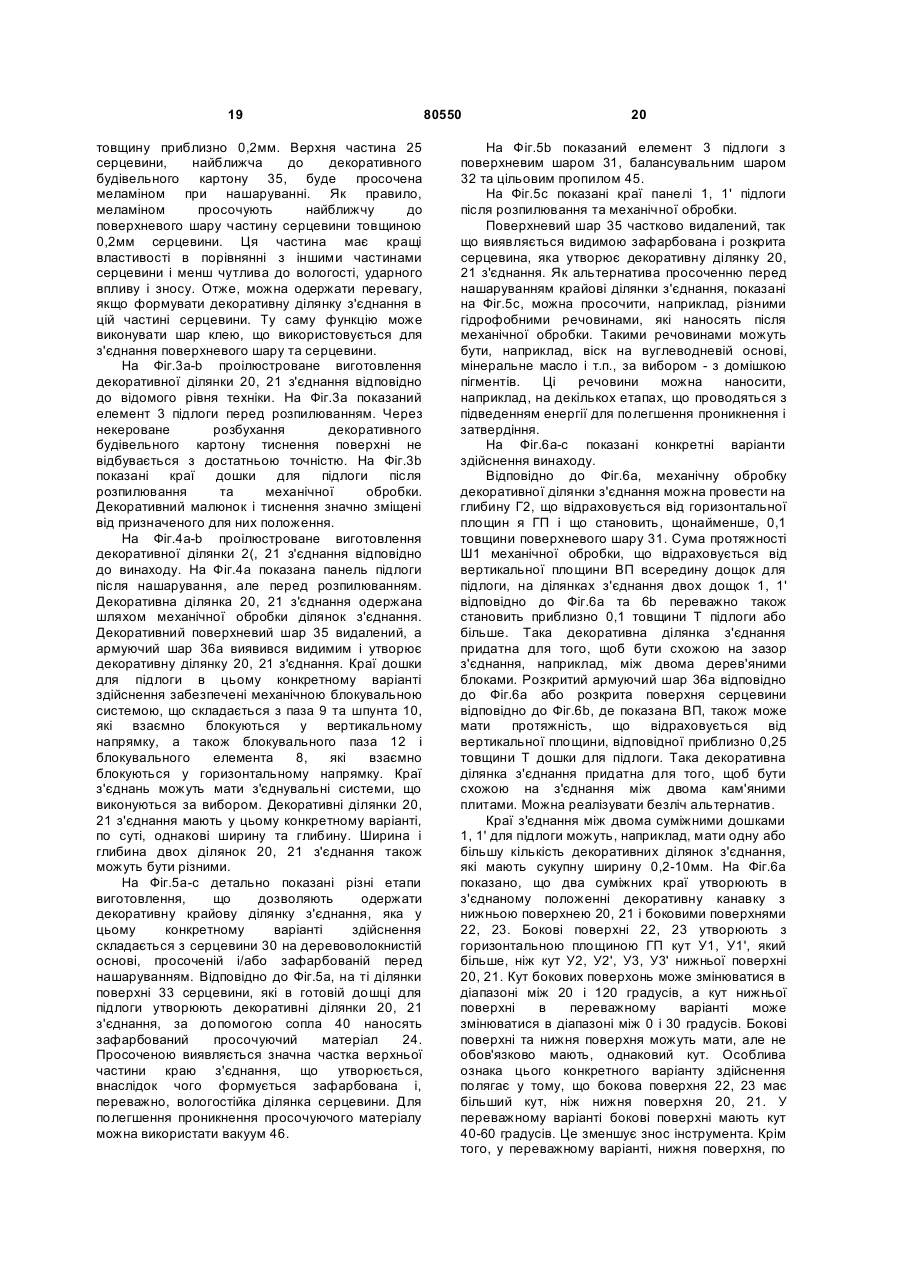 19 80550 20

товщину приблизно 0,2мм. Верхня частина 25 серцевини, найближча до декоративного будівельного картону 35, буде просочена меламіном при нашаруванні. Як правило, меламіном просочують найближчу до поверхневого шару частину серцевини товщиною 0,2мм серцевини. Ця частина має кращі властивості в порівнянні з іншими частинами серцевини і менш чутлива до вологості, ударного впливу і зносу. Отже, можна одержати перевагу, якщо формувати декоративну ділянку з'єднання в цій частині серцевини. Ту саму функцію може виконувати шар клею, що використовується для з'єднання поверхневого шару та серцевини.

На Фіг.3a-b проілюстроване виготовлення декоративної ділянки 20, 21 з'єднання відповідно до відомого рівня техніки. На Фіг.3a показаний елемент 3 підлоги перед розпилюванням. Через некероване розбухання декоративного будівельного картону тиснення поверхні не відбувається з достатньою точністю. На Фіг.3b показані краї дошки для підлоги після розпилювання та механічної обробки. Декоративний малюнок і тиснення значно зміщені від призначеного для них положення.

На Фіг.4a-b проілюстроване виготовлення декоративної ділянки 2(, 21 з'єднання відповідно до винаходу. На Фіг.4a показана панель підлоги після нашарування, але перед розпилюванням. Декоративна ділянка 20, 21 з'єднання одержана шляхом механічної обробки ділянок з'єднання. Декоративний поверхневий шар 35 видалений, а армуючий шар 36a виявився видимим і утворює декоративну ділянку 20, 21 з'єднання. Краї дошки для підлоги в цьому конкретному варіанті здійснення забезпечені механічною блокувальною системою, що складається з паза 9 та шпунта 10, які взаємно блокуються у вертикальному напрямку, а також блокувального паза 12 і блокувального елемента 8, які взаємно блокуються у горизонтальному напрямку. Краї з'єднань можуть мати з'єднувальні системи, що виконуються за вибором. Декоративні ділянки 20, 21 з'єднання мають у цьому конкретному варіанті, по суті, однакові ширину та глибину. Ширина і глибина двох ділянок 20, 21 з'єднання також можуть бути різними.

На Фіг.5a-c детально показані різні етапи виготовлення, що дозволяють одержати декоративну крайову ділянку з'єднання, яка у цьому конкретному варіанті здійснення складається з серцевини 30 на деревоволокнистій основі, просоченій і/або зафарбованій перед нашаруванням. Відповідно до Фіг.5a, на ті ділянки поверхні 33 серцевини, які в готовій дошці для підлоги утворюють декоративні ділянки 20, 21 з'єднання, за допомогою сопла 40 наносять зафарбований просочуючий матеріал 24. Просоченою виявляється значна частка верхньої частини краю з'єднання, що утворюється, внаслідок чого формується зафарбована і, переважно, вологостійка ділянка серцевини. Для полегшення проникнення просочуючого матеріалу можна використати вакуум 46.

На Фіг.5b показаний елемент 3 підлоги з поверхневим шаром 31, балансувальним шаром 32 та цільовим пропилом 45.

На Фіг.5c показані краї панелі 1, 1' підлоги після розпилювання та механічної обробки.

Поверхневий шар 35 частково видалений, так що виявляється видимою зафарбована і розкрита серцевина, яка утворює декоративну ділянку 20, 21 з'єднання. Як альтернатива просоченню перед нашаруванням крайові ділянки з'єднання, показані на Фіг.5c, можна просочити, наприклад, різними гідрофобними речовинами, які наносять після механічної обробки. Такими речовинами можуть бути, наприклад, віск на вуглеводневій основі, мінеральне масло і т.п., за вибором - з домішкою пігментів. Ці речовини можна наносити, наприклад, на декількох етапах, що проводяться з підведенням енергії для полегшення проникнення і затвердіння.

На Фіг.6a-c показані конкретні варіанти здійснення винаходу.

Відповідно до Фіг.6a, механічну обробку декоративної ділянки з'єднання можна провести на глибину Г2, що відраховується від горизонтальної площин я ГП і що становить, щонайменше, 0,1 товщини поверхневого шару 31. Сума протяжності Ш1 механічної обробки, що відраховується від вертикальної площини ВП всередину дощок для підлоги, на ділянках з'єднання двох дощок 1, 1' відповідно до Фіг.6a та 6b переважно також становить приблизно 0,1 товщини Т підлоги або більше. Така декоративна ділянка з'єднання придатна для того, щоб бути схожою на зазор з'єднання, наприклад, між двома дерев'яними блоками. Розкритий армуючий шар 36a відповідно до Фіг.6a або розкрита поверхня серцевини відповідно до Фіг.6b, де показана ВП, також може мати протяжність, що відраховується від вертикальної площини, відповідної приблизно 0,25 товщини Т дошки для підлоги. Така декоративна ділянка з'єднання придатна для того, щоб бути схожою на з'єднання між двома кам'яними плитами. Можна реалізувати безліч альтернатив.

Краї з'єднання між двома суміжними дошками 1, 1' для підлоги можуть, наприклад, мати одну або більшу кількість декоративних ділянок з'єднання, які мають сукупну ширину 0,2-10мм. На Фіг.6a показано, що два суміжних краї утворюють в з'єднаному положенні декоративну канавку з нижньою поверхнею 20, 21 і боковими поверхнями 22, 23. Бокові поверхні 22, 23 утворюють з горизонтальною площиною ГП кут У1, У1', який більше, ніж кут У2, У2', У3, У3' нижньої поверхні 20, 21. Кут бокових поверхонь може змінюватися в діапазоні між 20 і 120 градусів, а кут нижньої поверхні в переважному варіанті може змінюватися в діапазоні між 0 і 30 градусів. Бокові поверхні та нижня поверхня можуть мати, але не обов'язково мають, однаковий кут. Особлива ознака цього конкретного варіанту здійснення полягає у тому, що бокова поверхня 22, 23 має більший кут, ніж нижня поверхня 20, 21. У переважному варіанті бокові поверхні мають кут 40-60 градусів. Це зменшує знос інструмента. Крім того, у переважному варіанті, нижня поверхня, по